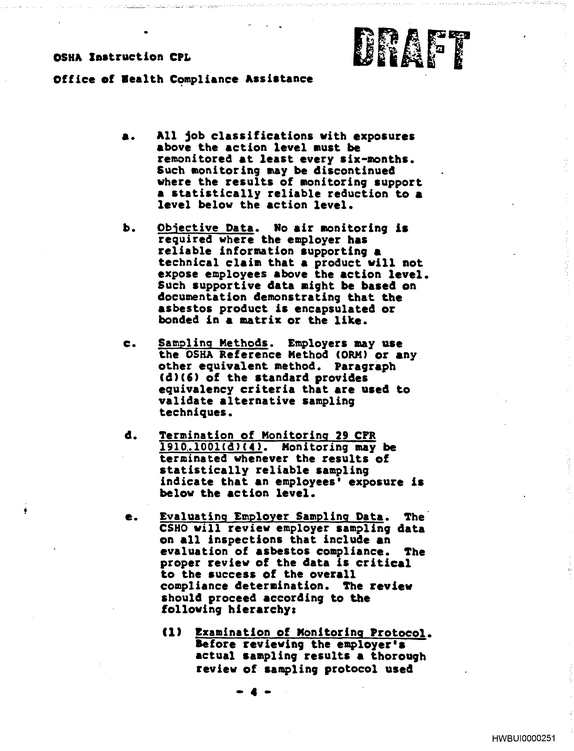 OSHA Instruction CPL

DRAFT

Office of Health Compliance Assistance

a. All job classifications with exposures above the action level must be remonitored at least every six-months. Such monitoring may be discontinued where the results of monitoring support a statistically reliable reduction to a level below the action level.

b. Objective Data. No air monitoring is required where the employer has reliable information supporting a technical claim that a product will not expose employees above the action level. Such supportive data might be based on documentation demonstrating that the asbestos product is encapsulated or bonded in a matrix or the like.

c. Sampling Methods. Employers may use the OSHA Reference Method (ORM) or any other equivalent method. Paragraph (d)(6) of the standard provides equivalency criteria that are used to validate alternative sampling techniques.

d. Termination of Monitoring 29 CFR 1910.1001(d)(4). Monitoring may be terminated whenever the results of statistically reliable sampling indicate that an employees' exposure is below the action level.

e. Evaluating Employer Sampling Data. The CSHO will review employer sampling data on all inspections that include an evaluation of asbestos compliance. The proper review of the data is critical to the success of the overall compliance determination. The review should proceed according to the following hierarchy:

(1) Examination of Monitoring Protocol. Before reviewing the employer's actual sampling results a thorough review of sampling protocol used

- 4 -

HWBUI0000251